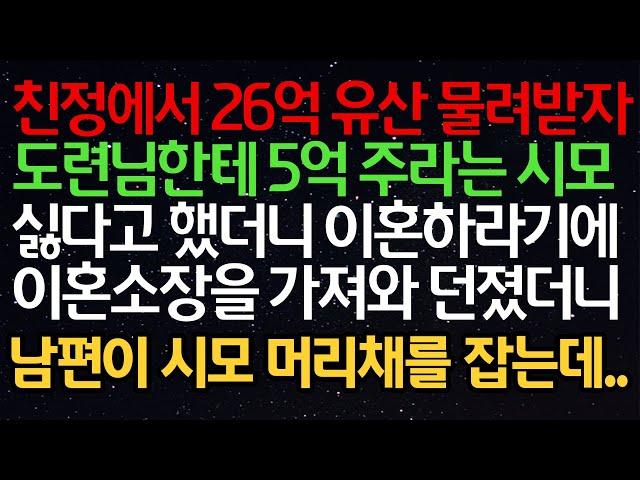 친정에서 26억 유산 물려받자
도련님한테 5억 주라는 시모
싫다고 했더니 이혼하라기에
이혼소장을 가져와 던졌더니
남편이 시모 머리채를 잡는데..